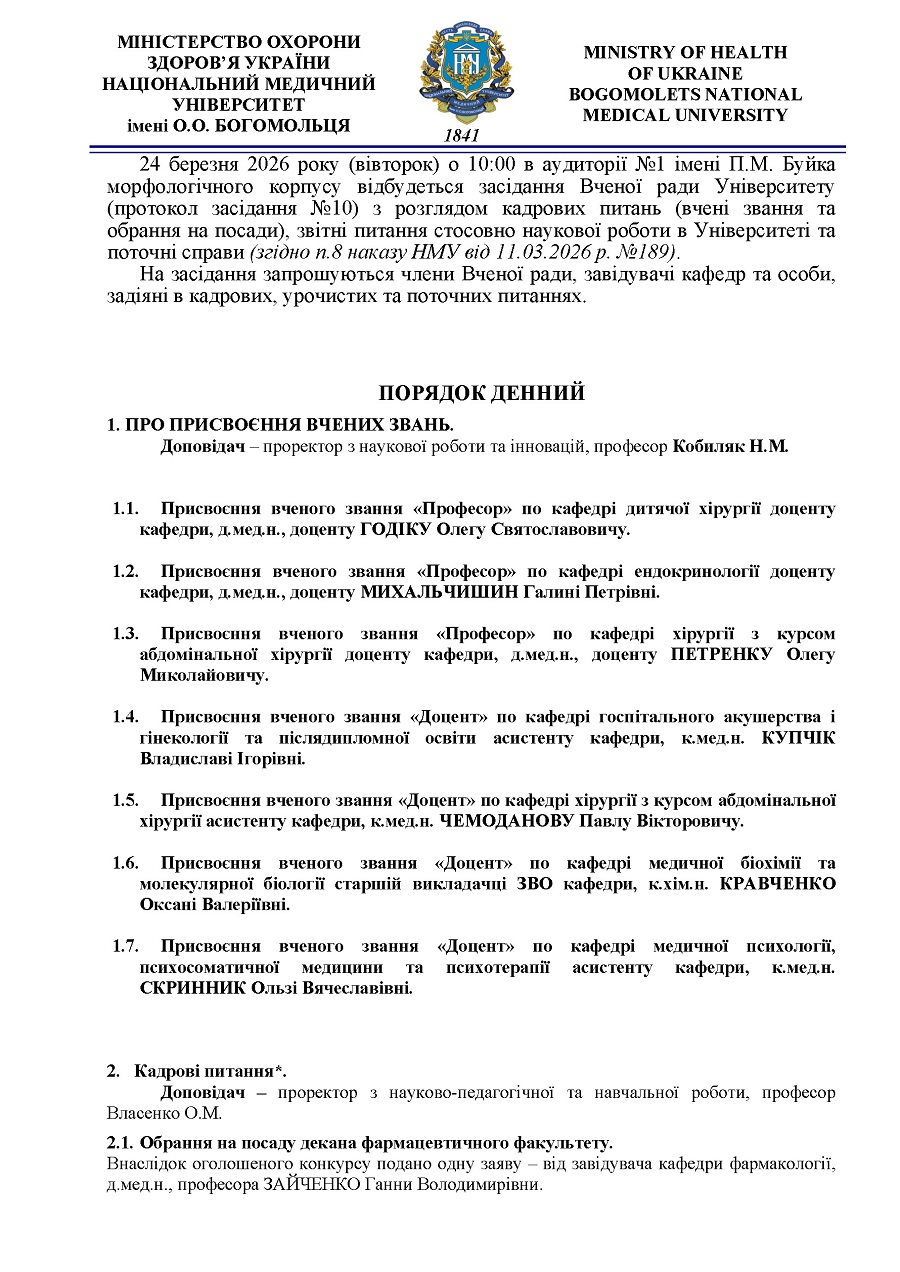 МІНІСТЕРСТВО ОХОРОНИ ЗДОРОВ'Я УКРАЇНИ
НАЦІОНАЛЬНИЙ МЕДИЧНИЙ УНІВЕРСИТЕТ
імені О.О. БОГОМОЛЬЦЯ

1841

MINISTRY OF HEALTH OF UKRAINE
BOGOMOLETS NATIONAL MEDICAL UNIVERSITY

24 березня 2026 року (вівторок) о 10:00 в аудиторії №1 імені П.М. Буйка морфологічного корпусу відбудеться засідання Вченої ради Університету (протокол засідання №10) з розглядом кадрових питань (вчені звання та обрання на посади), звітні питання стосовно наукової роботи в Університеті та поточні справи (згідно п.8 наказу НМУ від 11.03.2026 р. №189).

На засідання запрошуються члени Вченої ради, завідувачі кафедр та особи, задіяні в кадрових, урочистих та поточних питаннях.

ПОРЯДОК ДЕННИЙ

1. ПРО ПРИСВОЄННЯ ВЧЕНИХ ЗВАНЬ.
Доповідач – проректор з наукової роботи та інновацій, професор Кобиляк Н.М.

1.1. Присвоєння вченого звання «Професор» по кафедрі дитячої хірургії доценту кафедри, д.мед.н., доценту ГОДІКУ Олегу Святославовичу.

1.2. Присвоєння вченого звання «Професор» по кафедрі ендокринології доценту кафедри, д.мед.н., доценту МИХАЛЬЧИШИН Галині Петрівні.

1.3. Присвоєння вченого звання «Професор» по кафедрі хірургії з курсом абдомінальної хірургії доценту кафедри, д.мед.н., доценту ПЕТРЕНКУ Олегу Миколайовичу.

1.4. Присвоєння вченого звання «Доцент» по кафедрі госпітального акушерства і гінекології та післядипломної освіти асистенту кафедри, к.мед.н. КУПЧІК Владиславі Ігорівні.

1.5. Присвоєння вченого звання «Доцент» по кафедрі хірургії з курсом абдомінальної хірургії асистенту кафедри, к.мед.н. ЧЕМОДАНОВУ Павлу Вікторовичу.

1.6. Присвоєння вченого звання «Доцент» по кафедрі медичної біохімії та молекулярної біології старшій викладачці ЗВО кафедри, к.хім.н. КРАВЧЕНКО Оксані Валеріївні.

1.7. Присвоєння вченого звання «Доцент» по кафедрі медичної психології, психосоматичної медицини та психотерапії асистенту кафедри, к.мед.н. СКРИННИК Ользі Вячеславівні.

2. Кадрові питання*.
Доповідач – проректор з науково-педагогічної та навчальної роботи, професор Власенко О.М.

2.1. Обрання на посаду декана фармацевтичного факультету.
Внаслідок оголошеного конкурсу подано одну заяву – від завідувача кафедри фармакології, д.мед.н., професора ЗАЙЧЕНКО Ганни Володимирівни.